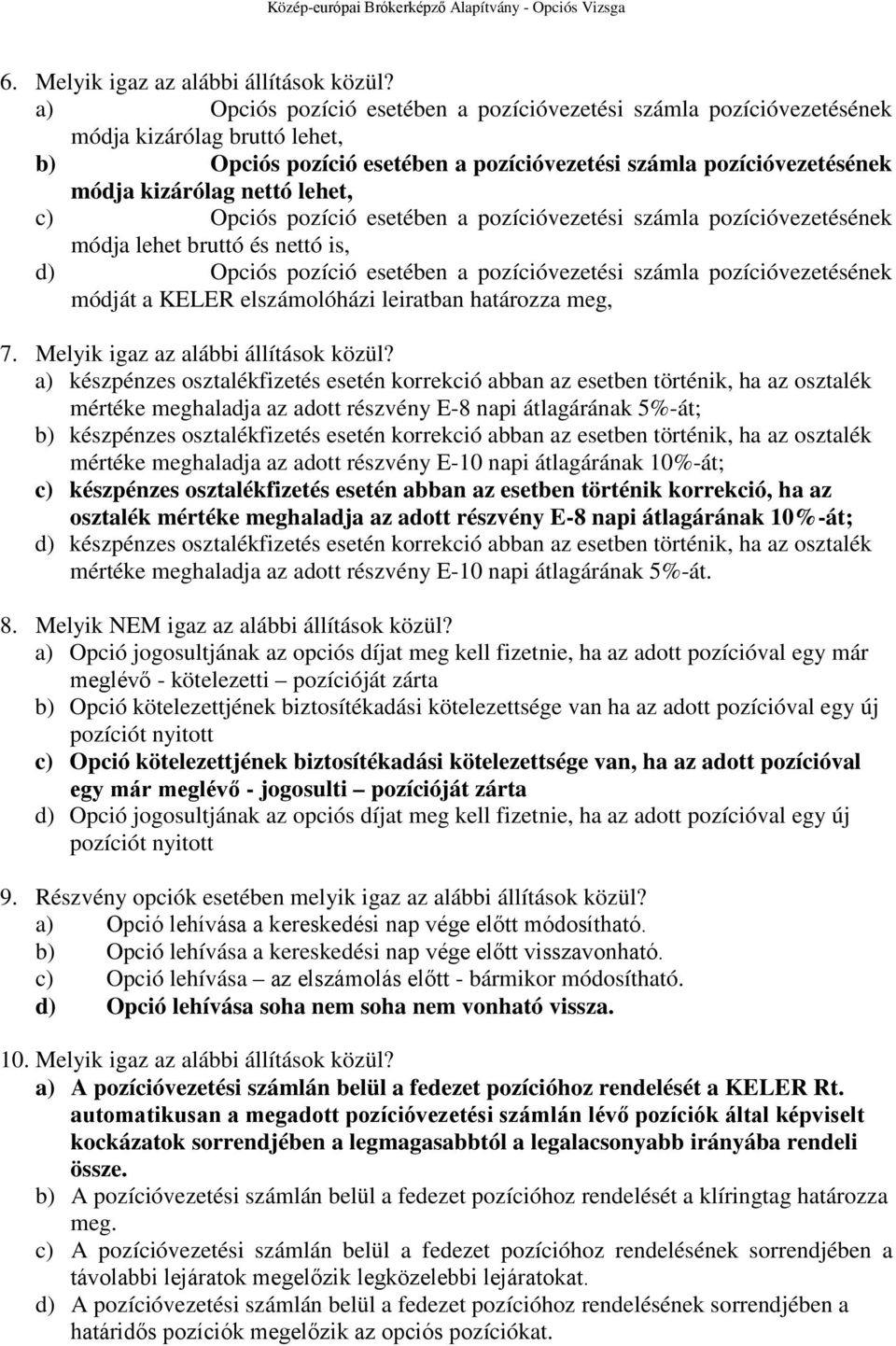 Közép-európai Brókerképző Alapítvány - Opciós Vizsga

6. Melyik igaz az alábbi állítások közül?
a) Opciós pozíció esetében a pozícióvezetési számla pozícióvezetésének módja kizárólag bruttó lehet,
b) Opciós pozíció esetében a pozícióvezetési számla pozícióvezetésének módja kizárólag nettó lehet,
c) Opciós pozíció esetében a pozícióvezetési számla pozícióvezetésének módja lehet bruttó és nettó is,
d) Opciós pozíció esetében a pozícióvezetési számla pozícióvezetésének módját a KELER elszámolóházi leiratban határozza meg,

7. Melyik igaz az alábbi állítások közül?
a) készpénzes osztalékfizetés esetén korrekció abban az esetben történik, ha az osztalék mértéke meghaladja az adott részvény E-8 napi átlagárának 5%-át;
b) készpénzes osztalékfizetés esetén korrekció abban az esetben történik, ha az osztalék mértéke meghaladja az adott részvény E-10 napi átlagárának 10%-át;
c) készpénzes osztalékfizetés esetén abban az esetben történik korrekció, ha az osztalék mértéke meghaladja az adott részvény E-8 napi átlagárának 10%-át;
d) készpénzes osztalékfizetés esetén korrekció abban az esetben történik, ha az osztalék mértéke meghaladja az adott részvény E-10 napi átlagárának 5%-át.

8. Melyik NEM igaz az alábbi állítások közül?
a) Opció jogosultjának az opciós díjat meg kell fizetnie, ha az adott pozícióval egy már meglévő - kötelezetti – pozícióját zárta
b) Opció kötelezettjének biztosítékadási kötelezettsége van ha az adott pozícióval egy új pozíciót nyitott
c) Opció kötelezettjének biztosítékadási kötelezettsége van, ha az adott pozícióval egy már meglévő - jogosulti – pozícióját zárta
d) Opció jogosultjának az opciós díjat meg kell fizetnie, ha az adott pozícióval egy új pozíciót nyitott

9. Részvény opciók esetében melyik igaz az alábbi állítások közül?
a) Opció lehívása a kereskedési nap vége előtt módosítható.
b) Opció lehívása a kereskedési nap vége előtt visszavonható.
c) Opció lehívása – az elszámolás előtt - bármikor módosítható.
d) Opció lehívása soha nem soha nem vonható vissza.

10. Melyik igaz az alábbi állítások közül?
a) A pozícióvezetési számlán belül a fedezet pozícióhoz rendelését a KELER Rt. automatikusan a megadott pozícióvezetési számlán lévő pozíciók által képviselt kockázatok sorrendjében a legmagasabbtól a legalacsonyabb irányába rendeli össze.
b) A pozícióvezetési számlán belül a fedezet pozícióhoz rendelését a klíringtag határozza meg.
c) A pozícióvezetési számlán belül a fedezet pozícióhoz rendelésének sorrendjében a távolabbi lejáratok megelőzik legközelebbi lejáratokat.
d) A pozícióvezetési számlán belül a fedezet pozícióhoz rendelésének sorrendjében a határidős pozíciók megelőzik az opciós pozíciókat.